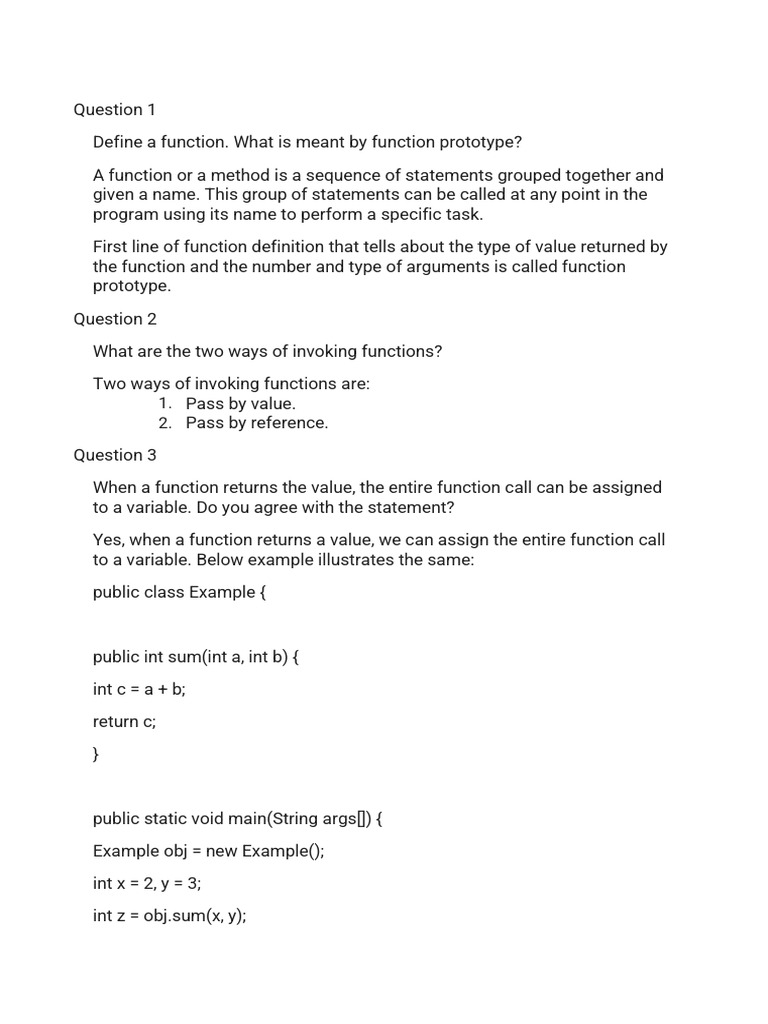 Question 1

Define a function. What is meant by function prototype?

A function or a method is a sequence of statements grouped together and given a name. This group of statements can be called at any point in the program using its name to perform a specific task.

First line of function definition that tells about the type of value returned by the function and the number and type of arguments is called function prototype.

Question 2

What are the two ways of invoking functions?

Two ways of invoking functions are:
1. Pass by value.
2. Pass by reference.

Question 3

When a function returns the value, the entire function call can be assigned to a variable. Do you agree with the statement?

Yes, when a function returns a value, we can assign the entire function call to a variable. Below example illustrates the same:

public class Example {

public int sum(int a, int b) {

int c = a + b;

return c;

}

public static void main(String args[]) {

Example obj = new Example();

int x = 2, y = 3;

int z = obj.sum(x, y);